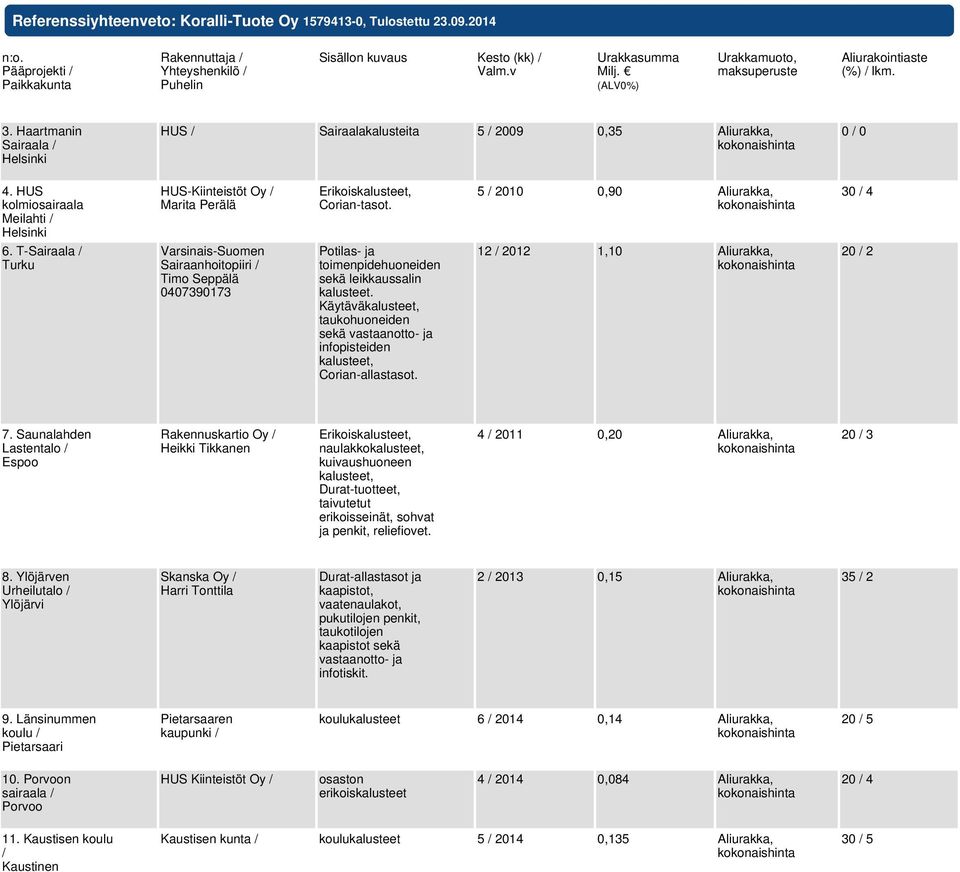 Referenssiyhteenveto: Koralli-Tuote Oy 1579413-0, Tulostettu 23.09.2014

| n:o. Pääprojekti / Paikkakunta | Rakennuttaja / Yhteyshenkilö / Puhelin | Sisällon kuvaus | Kesto (kk) / Valm.v | Urakkasumma Milj. € (ALV0%) | Urakkamuoto, maksuperuste | Aliurakointiaste (%) / lkm. |
|---|---|---|---|---|---|---|
| 3. Haartmanin Sairaala / Helsinki | HUS / | Sairaalakalusteita | 5 / 2009 | 0,35 | Aliurakka, kokonaishinta | 0 / 0 |
| 4. HUS kolmiosairaala Meilahti / Helsinki | HUS-Kiinteistöt Oy / Marita Perälä | Erikoiskalusteet, Corian-tasot. | 5 / 2010 | 0,90 | Aliurakka, kokonaishinta | 30 / 4 |
| 6. T-Sairaala / Turku | Varsinais-Suomen Sairaanhoitopiiri / Timo Seppälä 0407390173 | Potilas- ja toimenpidehuoneiden sekä leikkaussalin kalusteet. Käytäväkalusteet, taukohuoneiden sekä vastaanotto- ja infopisteiden kalusteet, Corian-allastasot. | 12 / 2012 | 1,10 | Aliurakka, kokonaishinta | 20 / 2 |
| 7. Saunalahden Lastentalo / Espoo | Rakennuskartio Oy / Heikki Tikkanen | Erikoiskalusteet, naulakkokalusteet, kuivaushuoneen kalusteet, Durat-tuotteet, taivutetut erikoisseinät, sohvat ja penkit, reliefiovet. | 4 / 2011 | 0,20 | Aliurakka, kokonaishinta | 20 / 3 |
| 8. Ylöjärven Urheilutalo / Ylöjärvi | Skanska Oy / Harri Tonttila | Durat-allastasot ja kaapistot, vaatenaulakot, pukutilojen penkit, taukotilojen kaapistot sekä vastaanotto- ja infotiskit. | 2 / 2013 | 0,15 | Aliurakka, kokonaishinta | 35 / 2 |
| 9. Länsinummen koulu / Pietarsaari | Pietarsaaren kaupunki / | koulukalusteet | 6 / 2014 | 0,14 | Aliurakka, kokonaishinta | 20 / 5 |
| 10. Porvoon sairaala / Porvoo | HUS Kiinteistöt Oy / | osaston erikoiskalusteet | 4 / 2014 | 0,084 | Aliurakka, kokonaishinta | 20 / 4 |
| 11. Kaustisen koulu / Kaustinen | Kaustisen kunta / | koulukalusteet | 5 / 2014 | 0,135 | Aliurakka, kokonaishinta | 30 / 5 |